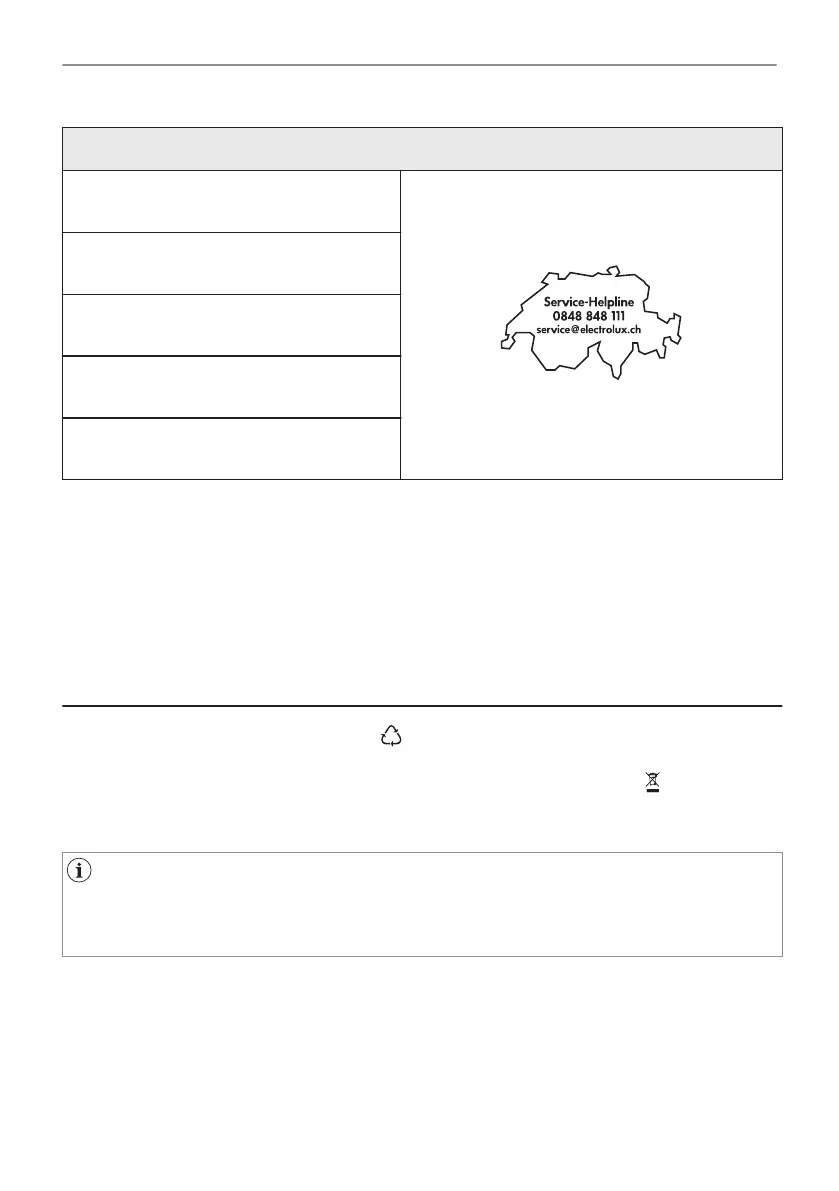 Service-Helpline
0848 848 111
service@electrolux.ch